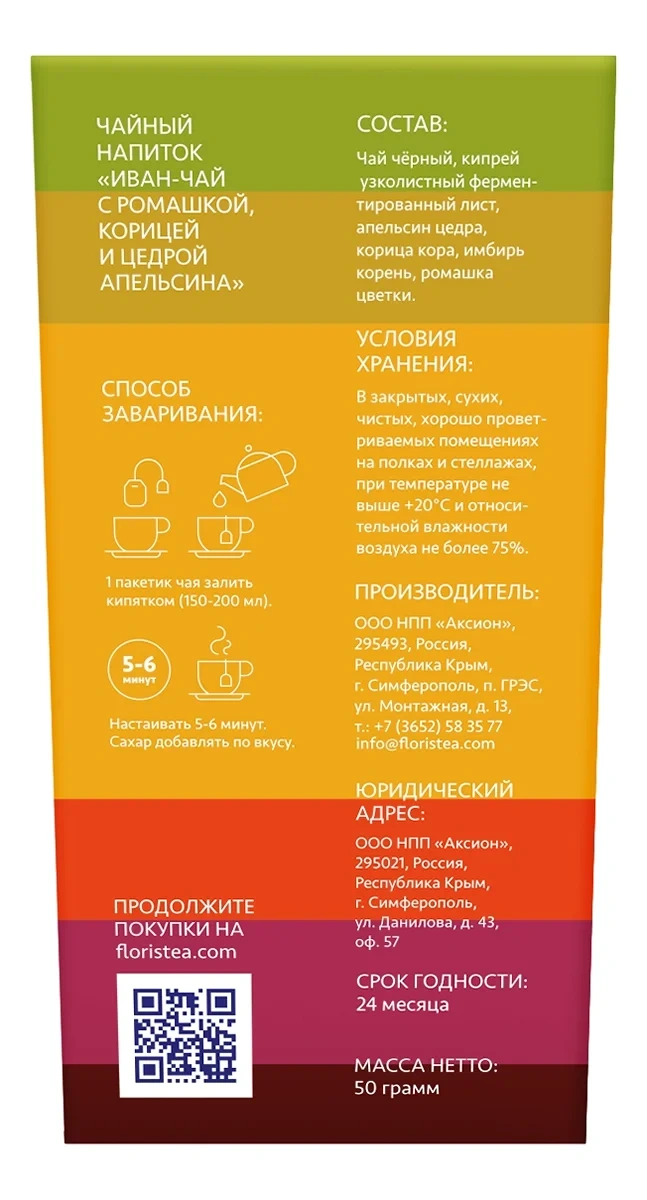 ЧАЙНЫЙ НАПИТОК «ИВАН-ЧАЙ С РОМАШКОЙ, КОРИЦЕЙ И ЦЕДРОЙ АПЕЛЬСИНА»

СПОСОБ ЗАВАРИВАНИЯ:

1 пакетик чая залить кипятком (150-200 мл).

5-6 минут

Настаивать 5-6 минут. Сахар добавлять по вкусу.

ПРОДОЛЖИТЕ ПОКУПКИ НА floristea.com

СОСТАВ:

Чай чёрный, кипрей узколистный ферментированный лист, апельсин цедра, корица кора, имбирь корень, ромашка цветки.

УСЛОВИЯ ХРАНЕНИЯ:

В закрытых, сухих, чистых, хорошо проветриваемых помещениях на полках и стеллажах, при температуре не выше +20°С и относительной влажности воздуха не более 75%.

ПРОИЗВОДИТЕЛЬ:

ООО НПП «Аксион», 295493, Россия, Республика Крым, г. Симферополь, п. ГРЭС, ул. Монтажная, д. 13, т.: +7 (3652) 58 35 77 info@floristea.com

ЮРИДИЧЕСКИЙ АДРЕС:

ООО НПП «Аксион», 295021, Россия, Республика Крым, г. Симферополь, ул. Данилова, д. 43, оф. 57

СРОК ГОДНОСТИ:
24 месяца

МАССА НЕТТО:
50 грамм